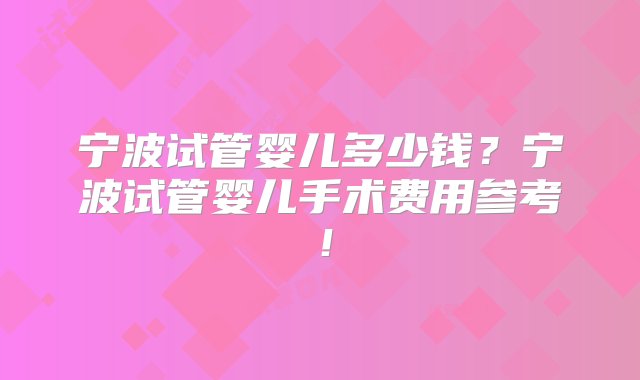 宁波试管婴儿多少钱？宁波试管婴儿手术费用参考！